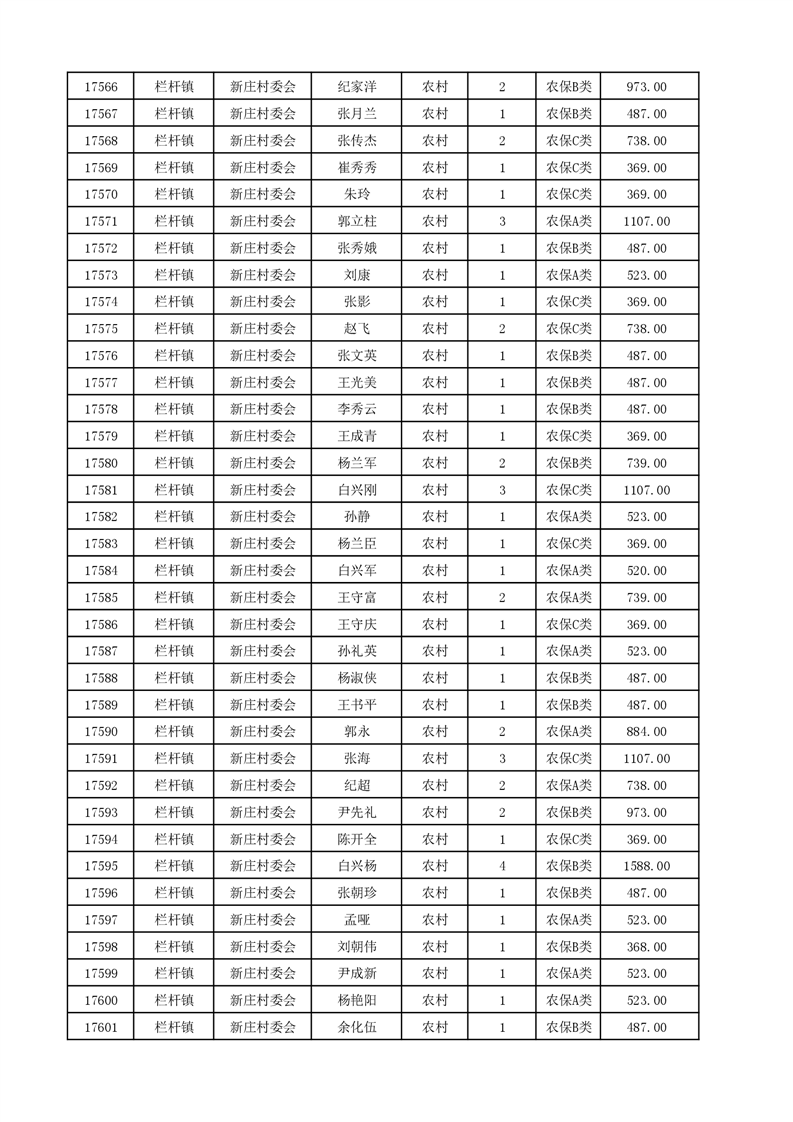 | 17566 | 栏杆镇 | 新庄村委会 | 纪家洋 | 农村 | 2 | 农保B类 | 973.00 |
|---|---|---|---|---|---|---|---|
| 17567 | 栏杆镇 | 新庄村委会 | 张月兰 | 农村 | 1 | 农保B类 | 487.00 |
| 17568 | 栏杆镇 | 新庄村委会 | 张传杰 | 农村 | 2 | 农保C类 | 738.00 |
| 17569 | 栏杆镇 | 新庄村委会 | 崔秀秀 | 农村 | 1 | 农保C类 | 369.00 |
| 17570 | 栏杆镇 | 新庄村委会 | 朱玲 | 农村 | 1 | 农保C类 | 369.00 |
| 17571 | 栏杆镇 | 新庄村委会 | 郭立柱 | 农村 | 3 | 农保A类 | 1107.00 |
| 17572 | 栏杆镇 | 新庄村委会 | 张秀娥 | 农村 | 1 | 农保B类 | 487.00 |
| 17573 | 栏杆镇 | 新庄村委会 | 刘康 | 农村 | 1 | 农保A类 | 523.00 |
| 17574 | 栏杆镇 | 新庄村委会 | 张影 | 农村 | 1 | 农保C类 | 369.00 |
| 17575 | 栏杆镇 | 新庄村委会 | 赵飞 | 农村 | 2 | 农保C类 | 738.00 |
| 17576 | 栏杆镇 | 新庄村委会 | 张文英 | 农村 | 1 | 农保B类 | 487.00 |
| 17577 | 栏杆镇 | 新庄村委会 | 王光美 | 农村 | 1 | 农保B类 | 487.00 |
| 17578 | 栏杆镇 | 新庄村委会 | 李秀云 | 农村 | 1 | 农保B类 | 487.00 |
| 17579 | 栏杆镇 | 新庄村委会 | 王成青 | 农村 | 1 | 农保C类 | 369.00 |
| 17580 | 栏杆镇 | 新庄村委会 | 杨兰军 | 农村 | 2 | 农保B类 | 739.00 |
| 17581 | 栏杆镇 | 新庄村委会 | 白兴刚 | 农村 | 3 | 农保C类 | 1107.00 |
| 17582 | 栏杆镇 | 新庄村委会 | 孙静 | 农村 | 1 | 农保A类 | 523.00 |
| 17583 | 栏杆镇 | 新庄村委会 | 杨兰臣 | 农村 | 1 | 农保C类 | 369.00 |
| 17584 | 栏杆镇 | 新庄村委会 | 白兴军 | 农村 | 1 | 农保A类 | 520.00 |
| 17585 | 栏杆镇 | 新庄村委会 | 王守富 | 农村 | 2 | 农保A类 | 739.00 |
| 17586 | 栏杆镇 | 新庄村委会 | 王守庆 | 农村 | 1 | 农保C类 | 369.00 |
| 17587 | 栏杆镇 | 新庄村委会 | 孙礼英 | 农村 | 1 | 农保A类 | 523.00 |
| 17588 | 栏杆镇 | 新庄村委会 | 杨淑侠 | 农村 | 1 | 农保B类 | 487.00 |
| 17589 | 栏杆镇 | 新庄村委会 | 王书平 | 农村 | 1 | 农保B类 | 487.00 |
| 17590 | 栏杆镇 | 新庄村委会 | 郭永 | 农村 | 2 | 农保A类 | 884.00 |
| 17591 | 栏杆镇 | 新庄村委会 | 张海 | 农村 | 3 | 农保C类 | 1107.00 |
| 17592 | 栏杆镇 | 新庄村委会 | 纪超 | 农村 | 2 | 农保A类 | 738.00 |
| 17593 | 栏杆镇 | 新庄村委会 | 尹先礼 | 农村 | 2 | 农保B类 | 973.00 |
| 17594 | 栏杆镇 | 新庄村委会 | 陈开全 | 农村 | 1 | 农保C类 | 369.00 |
| 17595 | 栏杆镇 | 新庄村委会 | 白兴杨 | 农村 | 4 | 农保B类 | 1588.00 |
| 17596 | 栏杆镇 | 新庄村委会 | 张朝珍 | 农村 | 1 | 农保B类 | 487.00 |
| 17597 | 栏杆镇 | 新庄村委会 | 孟哑 | 农村 | 1 | 农保A类 | 523.00 |
| 17598 | 栏杆镇 | 新庄村委会 | 刘朝伟 | 农村 | 1 | 农保B类 | 368.00 |
| 17599 | 栏杆镇 | 新庄村委会 | 尹成新 | 农村 | 1 | 农保A类 | 523.00 |
| 17600 | 栏杆镇 | 新庄村委会 | 杨艳阳 | 农村 | 1 | 农保A类 | 523.00 |
| 17601 | 栏杆镇 | 新庄村委会 | 余化伍 | 农村 | 1 | 农保B类 | 487.00 |